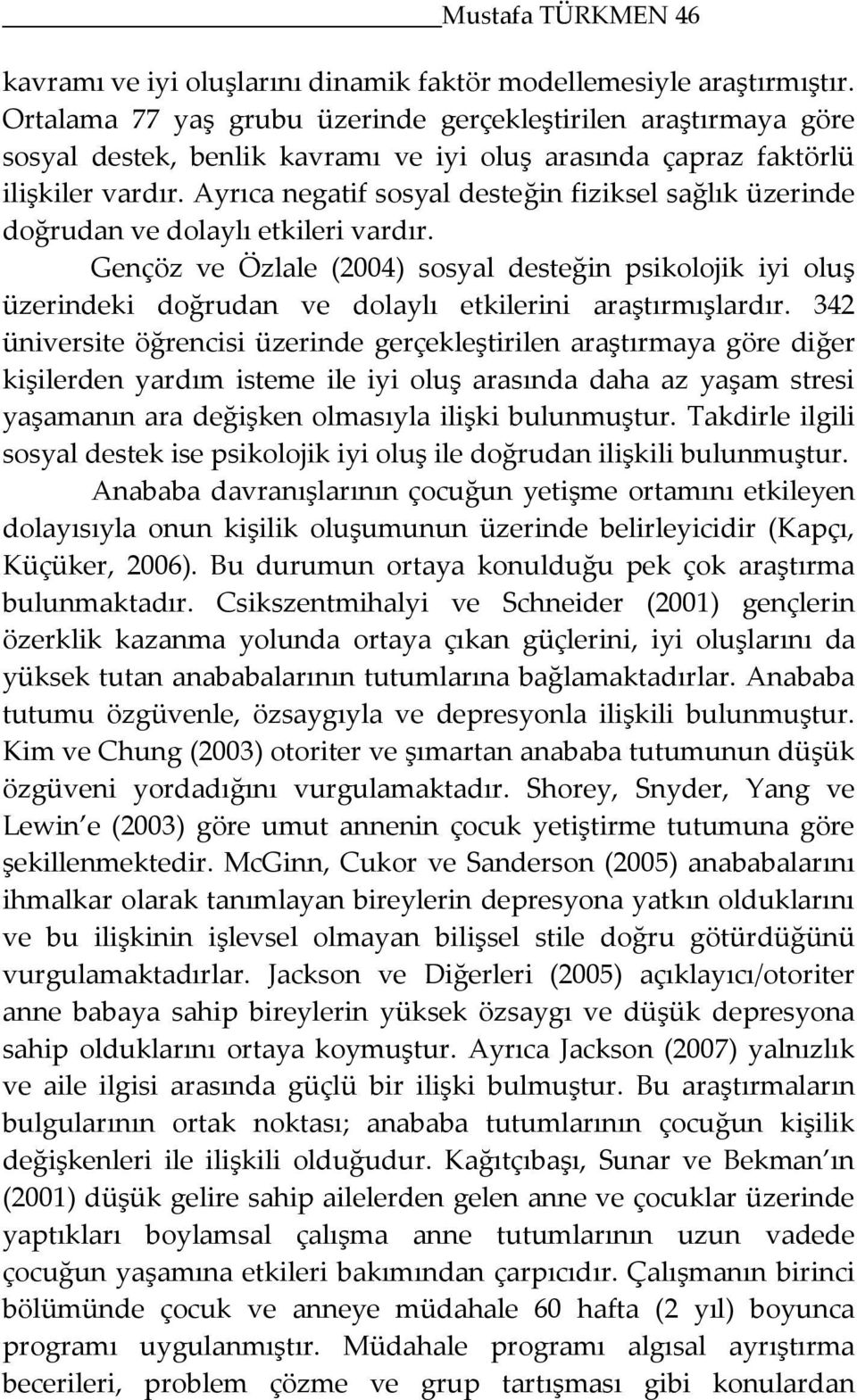 Mustafa TÜRKMEN 46

kavramı ve iyi oluşlarını dinamik faktör modellemesiyle araştırmıştır. Ortalama 77 yaş grubu üzerinde gerçekleştirilen araştırmaya göre sosyal destek, benlik kavramı ve iyi oluş arasında çapraz faktörlü ilişkiler vardır. Ayrıca negatif sosyal desteğin fiziksel sağlık üzerinde doğrudan ve dolaylı etkileri vardır.

Gençöz ve Özlale (2004) sosyal desteğin psikolojik iyi oluş üzerindeki doğrudan ve dolaylı etkilerini araştırmışlardır. 342 üniversite öğrencisi üzerinde gerçekleştirilen araştırmaya göre diğer kişilerden yardım isteme ile iyi oluş arasında daha az yaşam stresi yaşamanın ara değişken olmasıyla ilişki bulunmuştur. Takdirle ilgili sosyal destek ise psikolojik iyi oluş ile doğrudan ilişkili bulunmuştur.

Anababa davranışlarının çocuğun yetişme ortamını etkileyen dolayısıyla onun kişilik oluşumunun üzerinde belirleyicidir (Kapçı, Küçüker, 2006). Bu durumun ortaya konulduğu pek çok araştırma bulunmaktadır. Csikszentmihalyi ve Schneider (2001) gençlerin özerklik kazanma yolunda ortaya çıkan güçlerini, iyi oluşlarını da yüksek tutan anababalarının tutumlarına bağlamaktadırlar. Anababa tutumu özgüvenle, özsaygıyla ve depresyonla ilişkili bulunmuştur. Kim ve Chung (2003) otoriter ve şımartan anababa tutumunun düşük özgüveni yordadığını vurgulamaktadır. Shorey, Snyder, Yang ve Lewin e (2003) göre umut annenin çocuk yetiştirme tutumuna göre şekillenmektedir. McGinn, Cukor ve Sanderson (2005) anababalarını ihmalkar olarak tanımlayan bireylerin depresyona yatkın olduklarını ve bu ilişkinin işlevsel olmayan bilişsel stile doğru götürdüğünü vurgulamaktadırlar. Jackson ve Diğerleri (2005) açıklayıcı/otoriter anne babaya sahip bireylerin yüksek özsaygı ve düşük depresyona sahip olduklarını ortaya koymuştur. Ayrıca Jackson (2007) yalnızlık ve aile ilgisi arasında güçlü bir ilişki bulmuştur. Bu araştırmaların bulgularının ortak noktası; anababa tutumlarının çocuğun kişilik değişkenleri ile ilişkili olduğudur. Kağıtçıbaşı, Sunar ve Bekman ın (2001) düşük gelire sahip ailelerden gelen anne ve çocuklar üzerinde yaptıkları boylamsal çalışma anne tutumlarının uzun vadede çocuğun yaşamına etkileri bakımından çarpıcıdır. Çalışmanın birinci bölümünde çocuk ve anneye müdahale 60 hafta (2 yıl) boyunca programı uygulanmıştır. Müdahale programı algısal ayrıştırma becerileri, problem çözme ve grup tartışması gibi konulardan